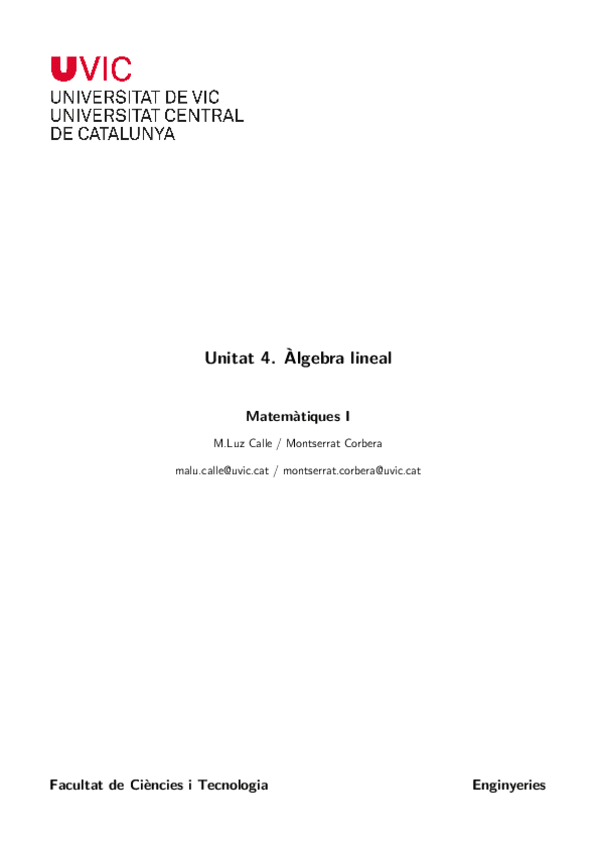 UVIC
UNIVERSITAT DE VIC
UNIVERSITAT CENTRAL
DE CATALUNYA

Unitat 4. Àlgebra lineal

Matemàtiques I

M.Luz Calle / Montserrat Corbera

malu.calle@uvic.cat / montserrat.corbera@uvic.cat

Facultat de Ciències i Tecnologia Enginyeries